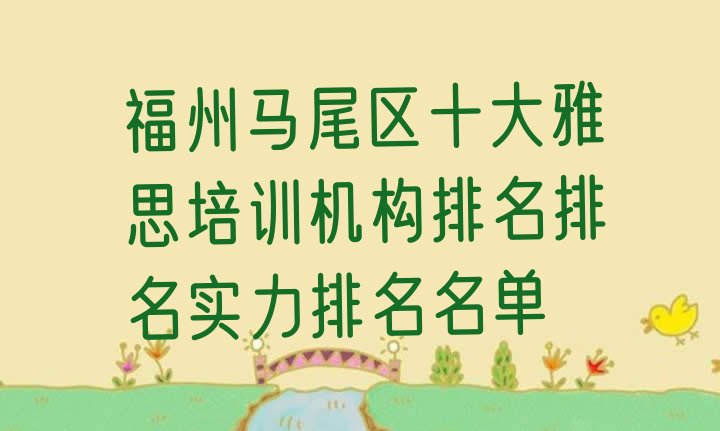 福州马尾区十大雅思培训机构排名排名实力排名名单